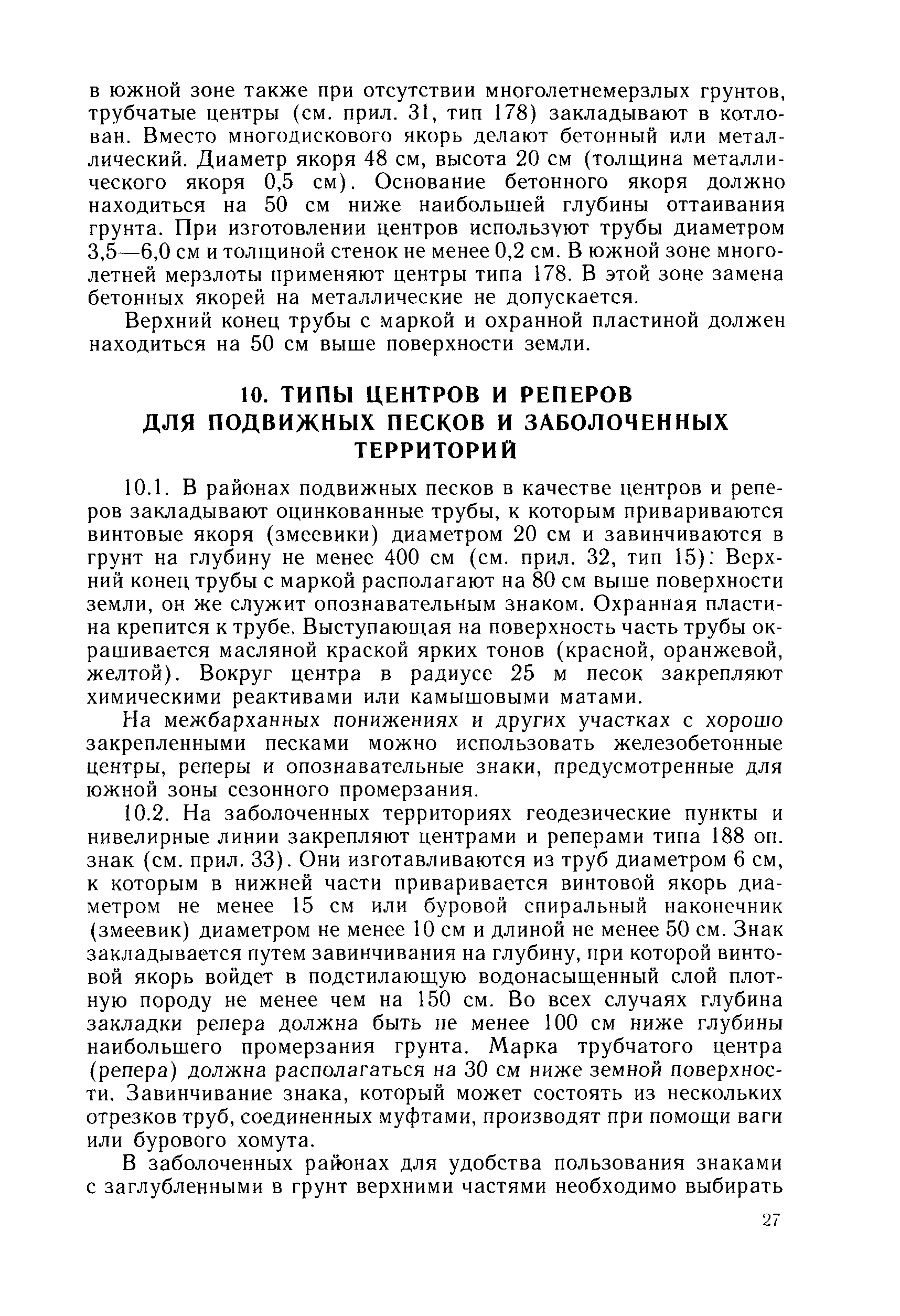 в южной зоне также при отсутствии многолетнемерзлых грунтов, трубчатые центры (см. прил. 31, тип 178) закладывают в котлован. Вместо многодискового якорь делают бетонный или металлический. Диаметр якоря 48 см, высота 20 см (толщина металлического якоря 0,5 см). Основание бетонного якоря должно находиться на 50 см ниже наибольшей глубины оттаивания грунта. При изготовлении центров используют трубы диаметром 3,5—6,0 см и толщиной стенок не менее 0,2 см. В южной зоне многолетней мерзлоты применяют центры типа 178. В этой зоне замена бетонных якорей на металлические не допускается.

Верхний конец трубы с маркой и охранной пластиной должен находиться на 50 см выше поверхности земли.

10. ТИПЫ ЦЕНТРОВ И РЕПЕРОВ ДЛЯ ПОДВИЖНЫХ ПЕСКОВ И ЗАБОЛОЧЕННЫХ ТЕРРИТОРИЙ

10.1. В районах подвижных песков в качестве центров и реперов закладывают оцинкованные трубы, к которым привариваются винтовые якоря (змеевики) диаметром 20 см и завинчиваются в грунт на глубину не менее 400 см (см. прил. 32, тип 15): Верхний конец трубы с маркой располагают на 80 см выше поверхности земли, он же служит опознавательным знаком. Охранная пластина крепится к трубе. Выступающая на поверхность часть трубы окрашивается масляной краской ярких тонов (красной, оранжевой, желтой). Вокруг центра в радиусе 25 м песок закрепляют химическими реактивами или камышовыми матами.

На межбарханных понижениях и других участках с хорошо закрепленными песками можно использовать железобетонные центры, реперы и опознавательные знаки, предусмотренные для южной зоны сезонного промерзания.

10.2. На заболоченных территориях геодезические пункты и нивелирные линии закрепляют центрами и реперами типа 188 оп. знак (см. прил. 33). Они изготавливаются из труб диаметром 6 см, к которым в нижней части приваривается винтовой якорь диаметром не менее 15 см или буровой спиральный наконечник (змеевик) диаметром не менее 10 см и длиной не менее 50 см. Знак закладывается путем завинчивания на глубину, при которой винтовой якорь войдет в подстилающую водонасыщенный слой плотную породу не менее чем на 150 см. Во всех случаях глубина закладки репера должна быть не менее 100 см ниже глубины наибольшего промерзания грунта. Марка трубчатого центра (репера) должна располагаться на 30 см ниже земной поверхности. Завинчивание знака, который может состоять из нескольких отрезков труб, соединенных муфтами, производят при помощи ваги или бурового хомута.

В заболоченных районах для удобства пользования знаками с заглубленными в грунт верхними частями необходимо выбирать

27